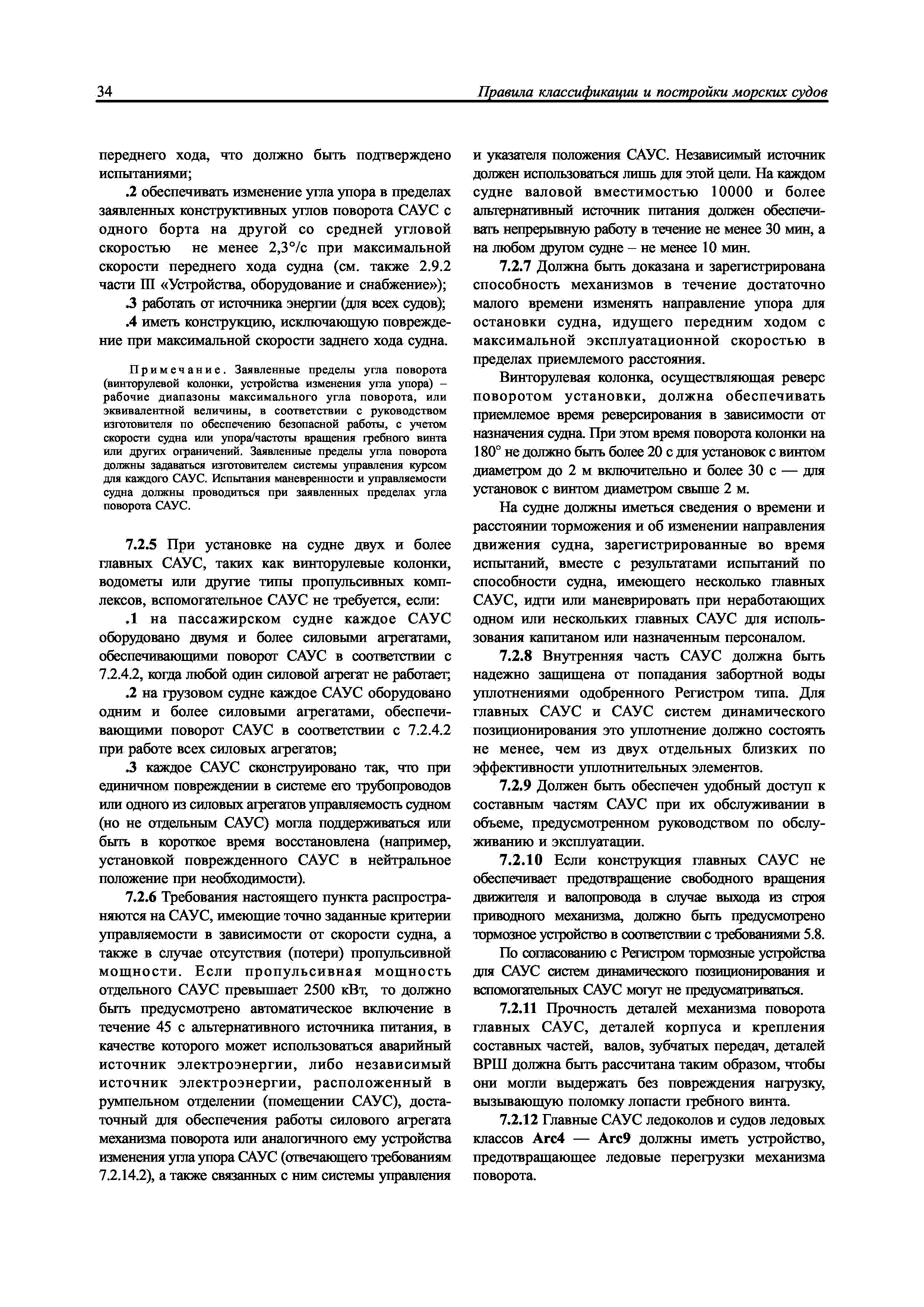 34 Правила классификации и постройки морских судов

переднего хода, что должно быть подтверждено испытаниями;

.2 обеспечивать изменение угла упора в пределах заявленных конструктивных углов поворота САУС с одного борта на другой со средней угловой скоростью не менее 2,3°/с при максимальной скорости переднего хода судна (см. также 2.9.2 части III «Устройства, оборудование и снабжение»);

.3 работать от источника энергии (для всех судов);

.4 иметь конструкцию, исключающую повреждение при максимальной скорости заднего хода судна.

Примечание. Заявленные пределы угла поворота (винторулевой колонки, устройства изменения угла упора) – рабочие диапазоны максимального угла поворота, или эквивалентной величины, в соответствии с руководством изготовителя по обеспечению безопасной работы, с учетом скорости судна или упора/частоты вращения гребного винта или других ограничений. Заявленные пределы угла поворота должны задаваться изготовителем системы управления курсом для каждого САУС. Испытания маневренности и управляемости судна должны проводиться при заявленных пределах угла поворота САУС.

7.2.5 При установке на судне двух и более главных САУС, таких как винторулевые колонки, водометы или другие типы пропульсивных комплексов, вспомогательное САУС не требуется, если:

.1 на пассажирском судне каждое САУС оборудовано двумя и более силовыми агрегатами, обеспечивающими поворот САУС в соответствии с 7.2.4.2, когда любой один силовой агрегат не работает;

.2 на грузовом судне каждое САУС оборудовано одним и более силовыми агрегатами, обеспечивающими поворот САУС в соответствии с 7.2.4.2 при работе всех силовых агрегатов;

.3 каждое САУС сконструировано так, что при единичном повреждении в системе его трубопроводов или одного из силовых агрегатов управляемость судном (но не отдельным САУС) могла поддерживаться или быть в короткое время восстановлена (например, установкой поврежденного САУС в нейтральное положение при необходимости).

7.2.6 Требования настоящего пункта распространяются на САУС, имеющие точно заданные критерии управляемости в зависимости от скорости судна, а также в случае отсутствия (потери) пропульсивной мощности. Если пропульсивная мощность отдельного САУС превышает 2500 кВт, то должно быть предусмотрено автоматическое включение в течение 45 с альтернативного источника питания, в качестве которого может использоваться аварийный источник электроэнергии, либо независимый источник электроэнергии, расположенный в румпельном отделении (помещении САУС), достаточный для обеспечения работы силового агрегата механизма поворота или аналогичного ему устройства изменения угла упора САУС (отвечающего требованиям 7.2.14.2), а также связанных с ним системы управления и указателя положения САУС. Независимый источник должен использоваться лишь для этой цели. На каждом судне валовой вместимостью 10000 и более альтернативный источник питания должен обеспечивать непрерывную работу в течение не менее 30 мин, а на любом другом судне – не менее 10 мин.

7.2.7 Должна быть доказана и зарегистрирована способность механизмов в течение достаточно малого времени изменять направление упора для остановки судна, идущего передним ходом с максимальной эксплуатационной скоростью в пределах приемлемого расстояния.

Винторулевая колонка, осуществляющая реверс поворотом установки, должна обеспечивать приемлемое время реверсирования в зависимости от назначения судна. При этом время поворота колонки на 180° не должно быть более 20 с для установок с винтом диаметром до 2 м включительно и более 30 с — для установок с винтом диаметром свыше 2 м.

На судне должны иметься сведения о времени и расстоянии торможения и об изменении направления движения судна, зарегистрированные во время испытаний, вместе с результатами испытаний по способности судна, имеющего несколько главных САУС, идти или маневрировать при неработающих одном или нескольких главных САУС для использования капитаном или назначенным персоналом.

7.2.8 Внутренняя часть САУС должна быть надежно защищена от попадания забортной воды уплотнениями одобренного Регистром типа. Для главных САУС и САУС систем динамического позиционирования это уплотнение должно состоять не менее, чем из двух отдельных близких по эффективности уплотнительных элементов.

7.2.9 Должен быть обеспечен удобный доступ к составным частям САУС при их обслуживании в объеме, предусмотренном руководством по обслуживанию и эксплуатации.

7.2.10 Если конструкция главных САУС не обеспечивает предотвращение свободного вращения движителя и валопровода в случае выхода из строя приводного механизма, должно быть предусмотрено тормозное устройство в соответствии с требованиями 5.8.

По согласованию с Регистром тормозные устройства для САУС систем динамического позиционирования и вспомогательных САУС могут не предусматриваться.

7.2.11 Прочность деталей механизма поворота главных САУС, деталей корпуса и крепления составных частей, валов, зубчатых передач, деталей ВРШ должна быть рассчитана таким образом, чтобы они могли выдержать без повреждения нагрузку, вызывающую поломку лопасти гребного винта.

7.2.12 Главные САУС ледоколов и судов ледовых классов Arc4 — Arc9 должны иметь устройство, предотвращающее ледовые перегрузки механизма поворота.